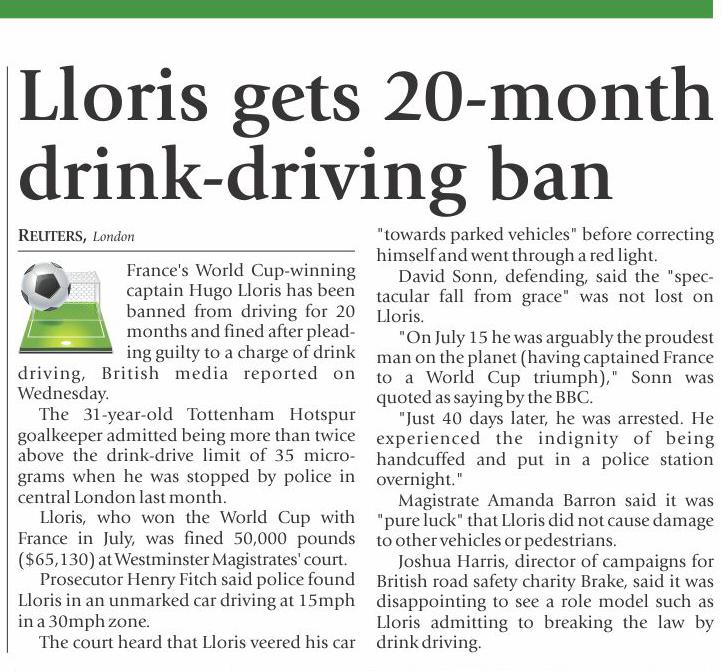 Lloris gets 20-month drink-driving ban

REUTERS, London

France's World Cup-winning captain Hugo Lloris has been banned from driving for 20 months and fined after pleading guilty to a charge of drink driving, British media reported on Wednesday.

The 31-year-old Tottenham Hotspur goalkeeper admitted being more than twice above the drink-drive limit of 35 micrograms when he was stopped by police in central London last month.

Lloris, who won the World Cup with France in July, was fined 50,000 pounds ($65,130) at Westminster Magistrates' court.

Prosecutor Henry Fitch said police found Lloris in an unmarked car driving at 15mph in a 30mph zone.

The court heard that Lloris veered his car "towards parked vehicles" before correcting himself and went through a red light.

David Sonn, defending, said the "spectacular fall from grace" was not lost on Lloris.

"On July 15 he was arguably the proudest man on the planet (having captained France to a World Cup triumph)," Sonn was quoted as saying by the BBC.

"Just 40 days later, he was arrested. He experienced the indignity of being handcuffed and put in a police station overnight."

Magistrate Amanda Barron said it was "pure luck" that Lloris did not cause damage to other vehicles or pedestrians.

Joshua Harris, director of campaigns for British road safety charity Brake, said it was disappointing to see a role model such as Lloris admitting to breaking the law by drink driving.